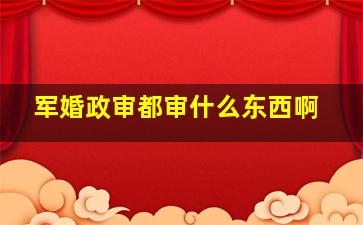 军婚政审都审什么东西啊